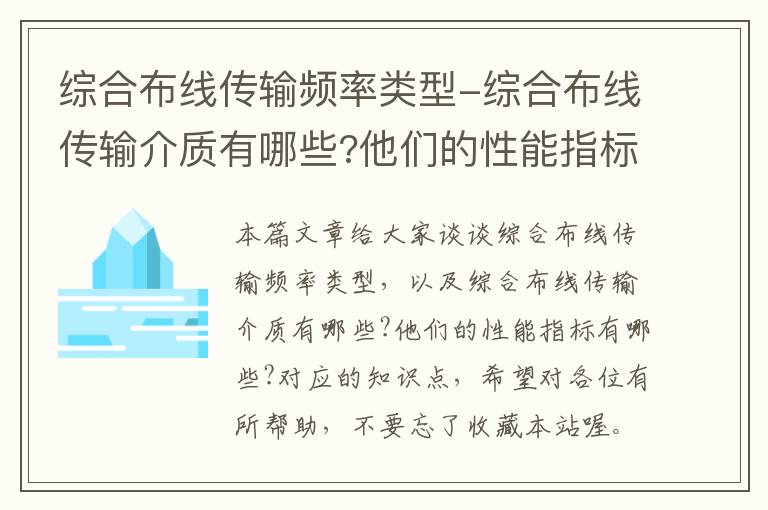 综合布线传输频率类型-综合布线传输介质有哪些?他们的性能指标

本篇文章给大家谈谈综合布线传输频率类型，以及综合布线传输介质有哪些?他们的性能指标有哪些?对应的知识点，希望对各位有所帮助，不要忘了收藏本站喔。